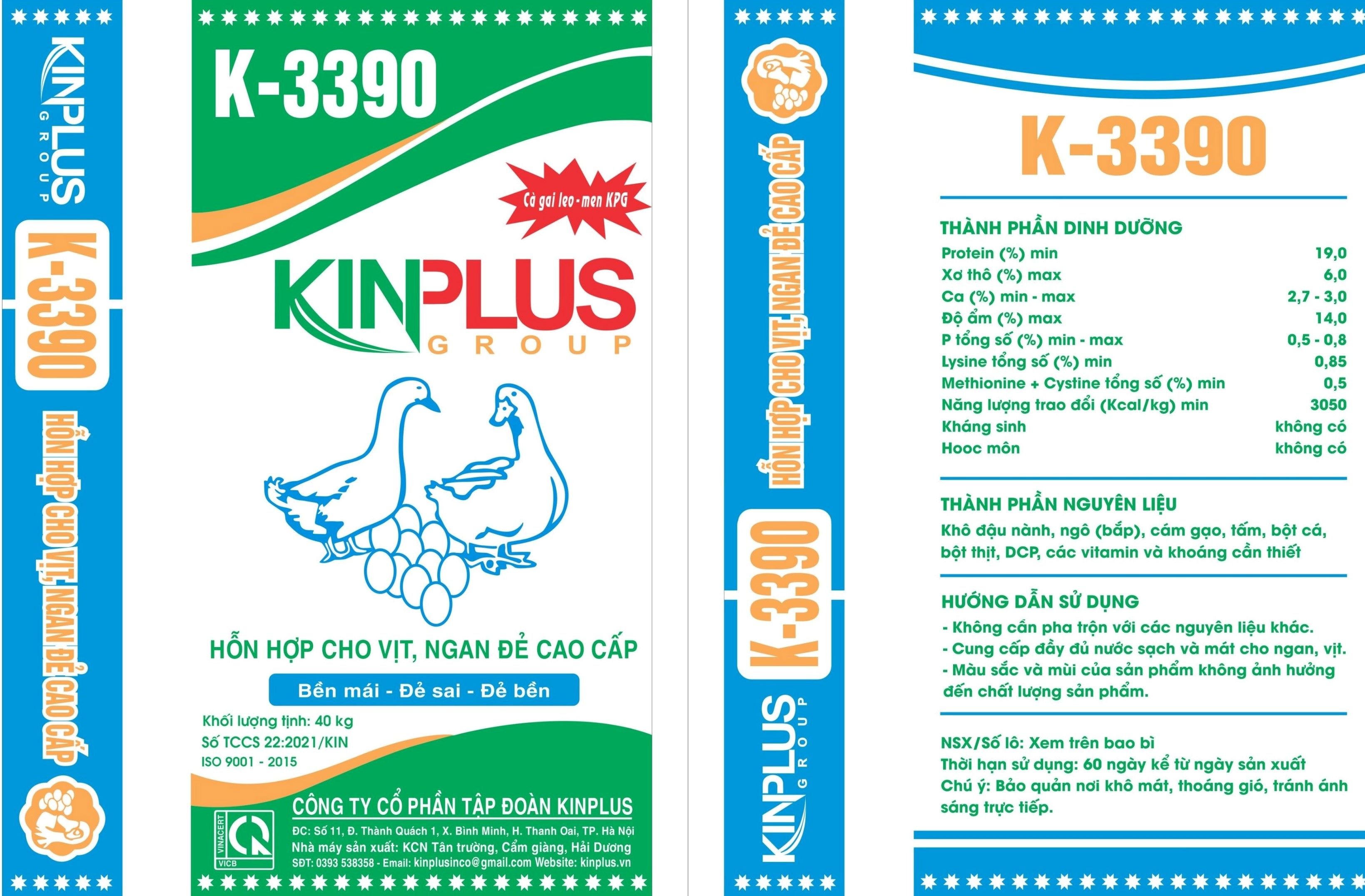 KINPLUS
GROUP

K-3390

HỖN HỢP CHO VỊT, NGAN ĐẺ CAO CẤP

K-3390

Cà gai leo - men KPG

KINPLUS
GROUP

HỖN HỢP CHO VỊT, NGAN ĐẺ CAO CẤP

Bền mái - Đẻ sai - Đẻ bền

Khối lượng tịnh: 40 kg
Số TCCS 22:2021/KIN
ISO 9001 - 2015

VINACERT
VICB

CÔNG TY CỔ PHẦN TẬP ĐOÀN KINPLUS
ĐC: Số 11, Đ. Thành Quách 1, X. Bình Minh, H. Thanh Oai, TP. Hà Nội
Nhà máy sản xuất: KCN Tân trường, Cẩm giàng, Hải Dương
SĐT: 0393 538358 - Email: kinplusinco@gmail.com Website: kinplus.vn

HỖN HỢP CHO VỊT, NGAN ĐẺ CAO CẤP

K-3390

KINPLUS
GROUP

K-3390

THÀNH PHẦN DINH DƯỠNG
Protein (%) min 19,0
Xơ thô (%) max 6,0
Ca (%) min - max 2,7 - 3,0
Độ ẩm (%) max 14,0
P tổng số (%) min - max 0,5 - 0,8
Lysine tổng số (%) min 0,85
Methionine + Cystine tổng số (%) min 0,5
Năng lượng trao đổi (Kcal/kg) min 3050
Kháng sinh không có
Hooc môn không có

THÀNH PHẦN NGUYÊN LIỆU
Khô đậu nành, ngô (bắp), cám gạo, tấm, bột cá, bột thịt, DCP, các vitamin và khoáng cần thiết

HƯỚNG DẪN SỬ DỤNG
- Không cần pha trộn với các nguyên liệu khác.
- Cung cấp đầy đủ nước sạch và mát cho ngan, vịt.
- Màu sắc và mùi của sản phẩm không ảnh hưởng đến chất lượng sản phẩm.

NSX/Số lô: Xem trên bao bì
Thời hạn sử dụng: 60 ngày kể từ ngày sản xuất
Chú ý: Bảo quản nơi khô mát, thoáng gió, tránh ánh sáng trực tiếp.